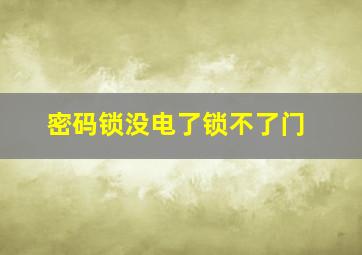 密码锁没电了锁不了门